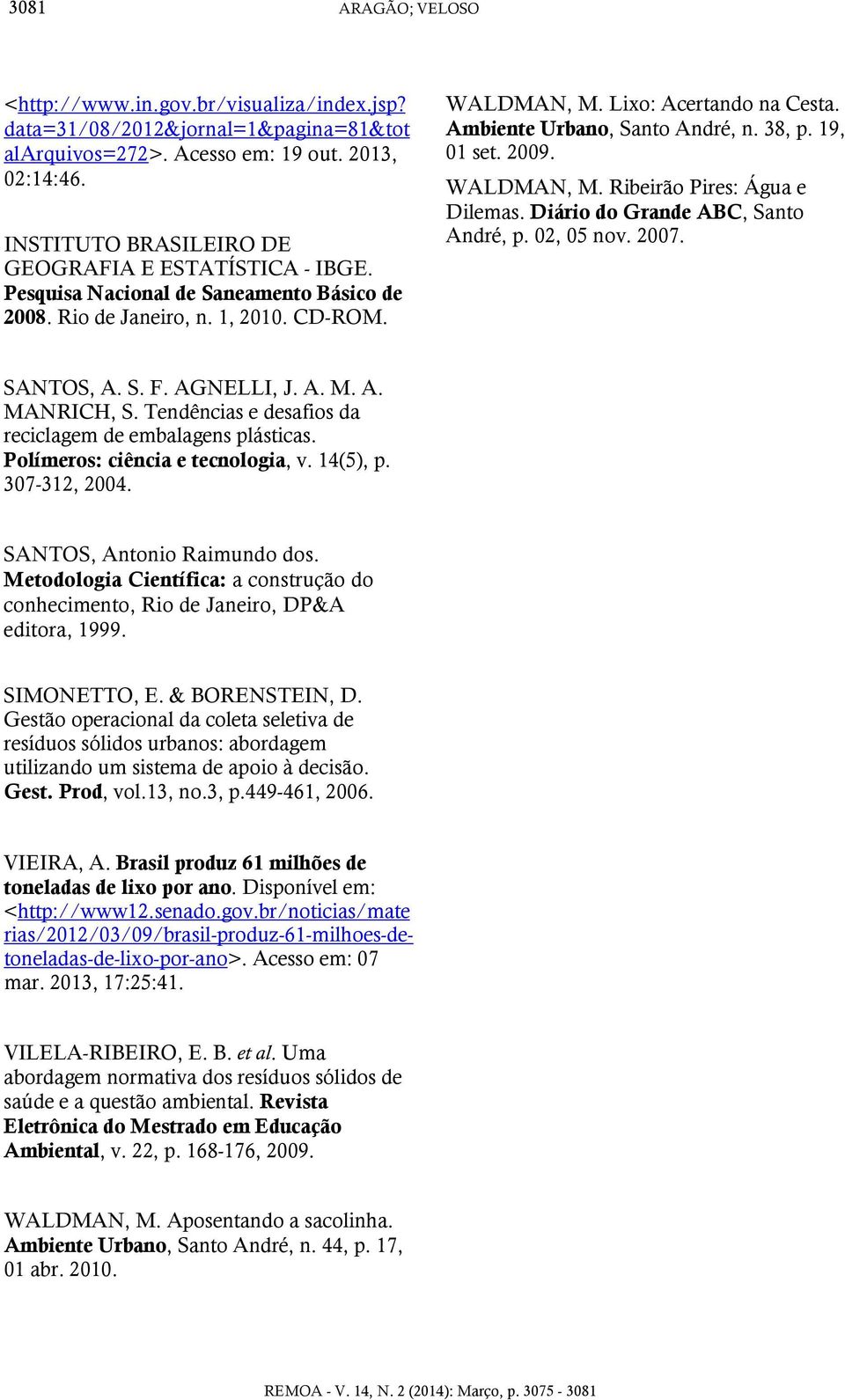 3081 ARAGÃO; VELOSO

<http://www.in.gov.br/visualiza/index.jsp?data=31/08/2012&jornal=1&pagina=81&totalArquivos=272>. Acesso em: 19 out. 2013, 02:14:46.

INSTITUTO BRASILEIRO DE GEOGRAFIA E ESTATÍSTICA - IBGE. Pesquisa Nacional de Saneamento Básico de 2008. Rio de Janeiro, n. 1, 2010. CD-ROM.

SANTOS, A. S. F. AGNELLI, J. A. M. A. MANRICH, S. Tendências e desafios da reciclagem de embalagens plásticas. Polímeros: ciência e tecnologia, v. 14(5), p. 307-312, 2004.

SANTOS, Antonio Raimundo dos. Metodologia Científica: a construção do conhecimento, Rio de Janeiro, DP&A editora, 1999.

SIMONETTO, E. & BORENSTEIN, D. Gestão operacional da coleta seletiva de resíduos sólidos urbanos: abordagem utilizando um sistema de apoio à decisão. Gest. Prod, vol.13, no.3, p.449-461, 2006.

VIEIRA, A. Brasil produz 61 milhões de toneladas de lixo por ano. Disponível em: <http://www12.senado.gov.br/noticias/materias/2012/03/09/brasil-produz-61-milhoes-de-toneladas-de-lixo-por-ano>. Acesso em: 07 mar. 2013, 17:25:41.

VILELA-RIBEIRO, E. B. et al. Uma abordagem normativa dos resíduos sólidos de saúde e a questão ambiental. Revista Eletrônica do Mestrado em Educação Ambiental, v. 22, p. 168-176, 2009.

WALDMAN, M. Aposentando a sacolinha. Ambiente Urbano, Santo André, n. 44, p. 17, 01 abr. 2010.

WALDMAN, M. Lixo: Acertando na Cesta. Ambiente Urbano, Santo André, n. 38, p. 19, 01 set. 2009.

WALDMAN, M. Ribeirão Pires: Água e Dilemas. Diário do Grande ABC, Santo André, p. 02, 05 nov. 2007.

REMOA - V. 14, N. 2 (2014): Março, p. 3075 - 3081